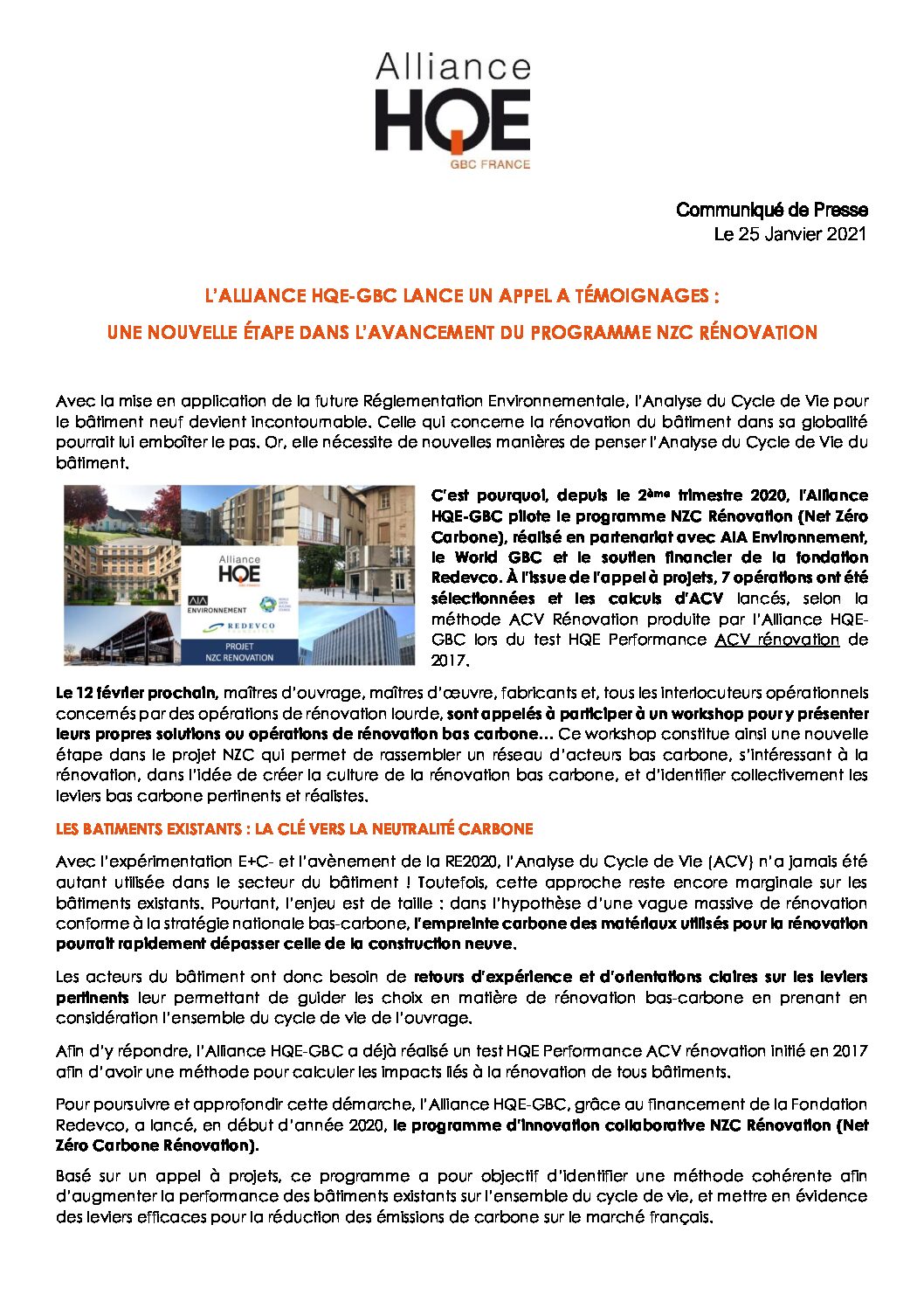 Alliance
HQE
GBC FRANCE

Communiqué de Presse
Le 25 Janvier 2021

L'ALLIANCE HQE-GBC LANCE UN APPEL A TÉMOIGNAGES :
UNE NOUVELLE ÉTAPE DANS L'AVANCEMENT DU PROGRAMME NZC RÉNOVATION

Avec la mise en application de la future Réglementation Environnementale, l'Analyse du Cycle de Vie pour le bâtiment neuf devient incontournable. Celle qui concerne la rénovation du bâtiment dans sa globalité pourrait lui emboîter le pas. Or, elle nécessite de nouvelles manières de penser l'Analyse du Cycle de Vie du bâtiment.

Alliance
HQE
AIA ENVIRONNEMENT
REDEVCO
PROJET
NZC RENOVATION

C'est pourquoi, depuis le 2ème trimestre 2020, l'Alliance HQE-GBC pilote le programme NZC Rénovation (Net Zéro Carbone), réalisé en partenariat avec AIA Environnement, le World GBC et le soutien financier de la fondation Redevco. À l'issue de l'appel à projets, 7 opérations ont été sélectionnées et les calculs d'ACV lancés, selon la méthode ACV Rénovation produite par l'Alliance HQE-GBC lors du test HQE Performance ACV rénovation de 2017.

Le 12 février prochain, maîtres d'ouvrage, maîtres d'œuvre, fabricants et, tous les interlocuteurs opérationnels concernés par des opérations de rénovation lourde, sont appelés à participer à un workshop pour y présenter leurs propres solutions ou opérations de rénovation bas carbone… Ce workshop constitue ainsi une nouvelle étape dans le projet NZC qui permet de rassembler un réseau d'acteurs bas carbone, s'intéressant à la rénovation, dans l'idée de créer la culture de la rénovation bas carbone, et d'identifier collectivement les leviers bas carbone pertinents et réalistes.

LES BATIMENTS EXISTANTS : LA CLÉ VERS LA NEUTRALITÉ CARBONE

Avec l'expérimentation E+C- et l'avènement de la RE2020, l'Analyse du Cycle de Vie (ACV) n'a jamais été autant utilisée dans le secteur du bâtiment ! Toutefois, cette approche reste encore marginale sur les bâtiments existants. Pourtant, l'enjeu est de taille : dans l'hypothèse d'une vague massive de rénovation conforme à la stratégie nationale bas-carbone, l'empreinte carbone des matériaux utilisés pour la rénovation pourrait rapidement dépasser celle de la construction neuve.

Les acteurs du bâtiment ont donc besoin de retours d'expérience et d'orientations claires sur les leviers pertinents leur permettant de guider les choix en matière de rénovation bas-carbone en prenant en considération l'ensemble du cycle de vie de l'ouvrage.

Afin d'y répondre, l'Alliance HQE-GBC a déjà réalisé un test HQE Performance ACV rénovation initié en 2017 afin d'avoir une méthode pour calculer les impacts liés à la rénovation de tous bâtiments.

Pour poursuivre et approfondir cette démarche, l'Alliance HQE-GBC, grâce au financement de la Fondation Redevco, a lancé, en début d'année 2020, le programme d'innovation collaborative NZC Rénovation (Net Zéro Carbone Rénovation).

Basé sur un appel à projets, ce programme a pour objectif d'identifier une méthode cohérente afin d'augmenter la performance des bâtiments existants sur l'ensemble du cycle de vie, et mettre en évidence des leviers efficaces pour la réduction des émissions de carbone sur le marché français.